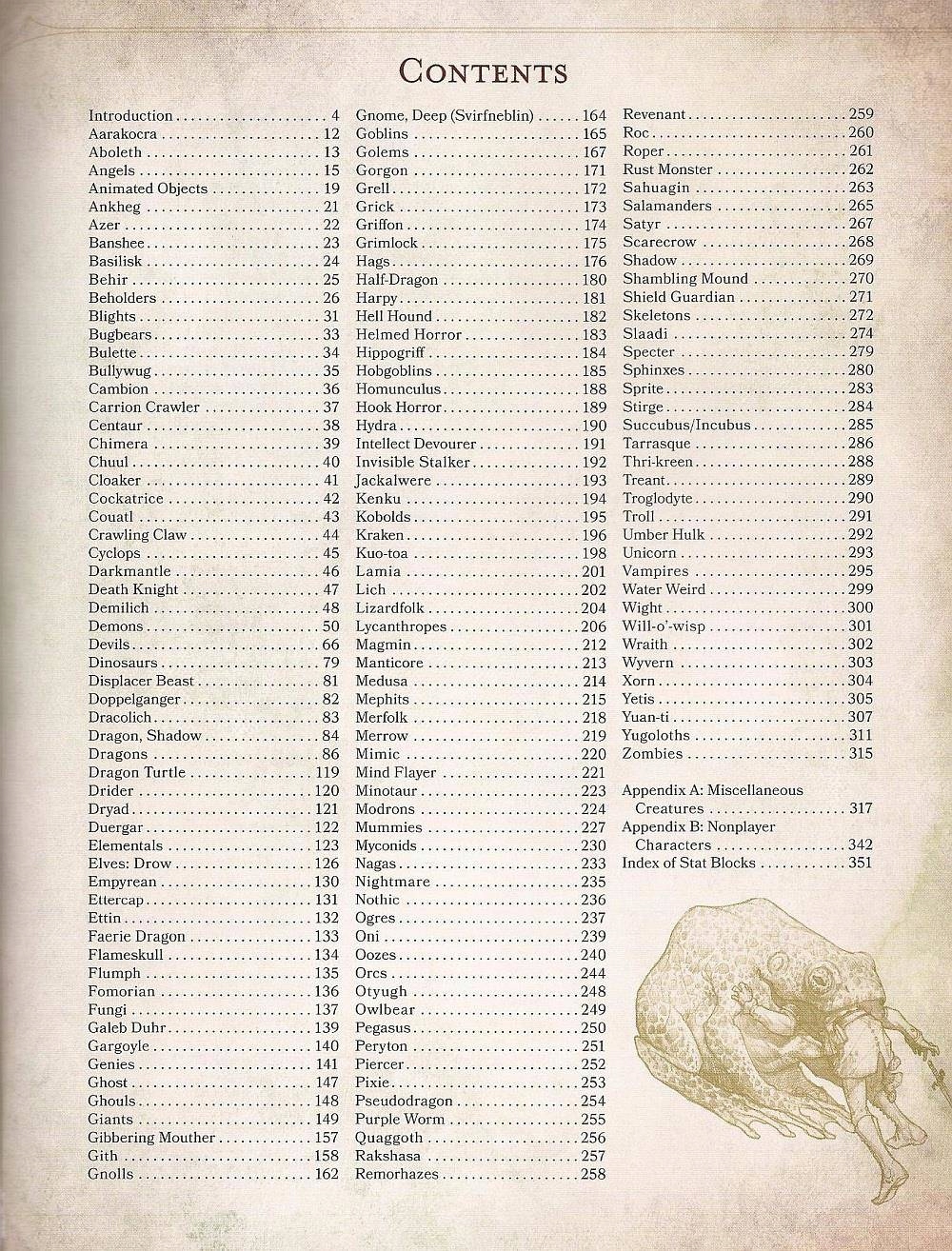 CONTENTS

Introduction 4
Aarakocra 12
Aboleth 13
Angels 15
Animated Objects 19
Ankheg 21
Azer 22
Banshee 23
Basilisk 24
Behir 25
Beholders 26
Blights 31
Bugbears 33
Bulette 34
Bullywug 35
Cambion 36
Carrion Crawler 37
Centaur 38
Chimera 39
Chuul 40
Cloaker 41
Cockatrice 42
Couatl 43
Crawling Claw 44
Cyclops 45
Darkmantle 46
Death Knight 47
Demilich 48
Demons 50
Devils 66
Dinosaurs 79
Displacer Beast 81
Doppelganger 82
Dracolich 83
Dragon, Shadow 84
Dragons 86
Dragon Turtle 119
Drider 120
Dryad 121
Duergar 122
Elementals 123
Elves: Drow 126
Empyrean 130
Ettercap 131
Ettin 132
Faerie Dragon 133
Flameskull 134
Flumph 135
Fomorian 136
Fungi 137
Galeb Duhr 139
Gargoyle 140
Genies 141
Ghost 147
Ghouls 148
Giants 149
Gibbering Mouther 157
Gith 158
Gnolls 162

Gnome, Deep (Svirfneblin) 164
Goblins 165
Golems 167
Gorgon 171
Grell 172
Grick 173
Griffon 174
Grimlock 175
Hags 176
Half-Dragon 180
Harpy 181
Hell Hound 182
Helmed Horror 183
Hippogriff 184
Hobgoblins 185
Homunculus 188
Hook Horror 189
Hydra 190
Intellect Devourer 191
Invisible Stalker 192
Jackalwere 193
Kenku 194
Kobolds 195
Kraken 196
Kuo-toa 198
Lamia 201
Lich 202
Lizardfolk 204
Lycanthropes 206
Magmin 212
Manticore 213
Medusa 214
Mephits 215
Merfolk 218
Merrow 219
Mimic 220
Mind Flayer 221
Minotaur 223
Modrons 224
Mummies 227
Myconids 230
Nagas 233
Nightmare 235
Nothic 236
Ogres 237
Oni 239
Oozes 240
Orcs 244
Otyugh 248
Owlbear 249
Pegasus 250
Peryton 251
Piercer 252
Pixie 253
Pseudodragon 254
Purple Worm 255
Quaggoth 256
Rakshasa 257
Remorhazes 258

Revenant 259
Roc 260
Roper 261
Rust Monster 262
Sahuagin 263
Salamanders 265
Satyr 267
Scarecrow 268
Shadow 269
Shambling Mound 270
Shield Guardian 271
Skeletons 272
Slaadi 274
Specter 279
Sphinxes 280
Sprite 283
Stirge 284
Succubus/Incubus 285
Tarrasque 286
Thri-kreen 288
Treant 289
Troglodyte 290
Troll 291
Umber Hulk 292
Unicorn 293
Vampires 295
Water Weird 299
Wight 300
Will-o'-wisp 301
Wraith 302
Wyvern 303
Xorn 304
Yetis 305
Yuan-ti 307
Yugoloths 311
Zombies 315

Appendix A: Miscellaneous Creatures 317
Appendix B: Nonplayer Characters 342
Index of Stat Blocks 351